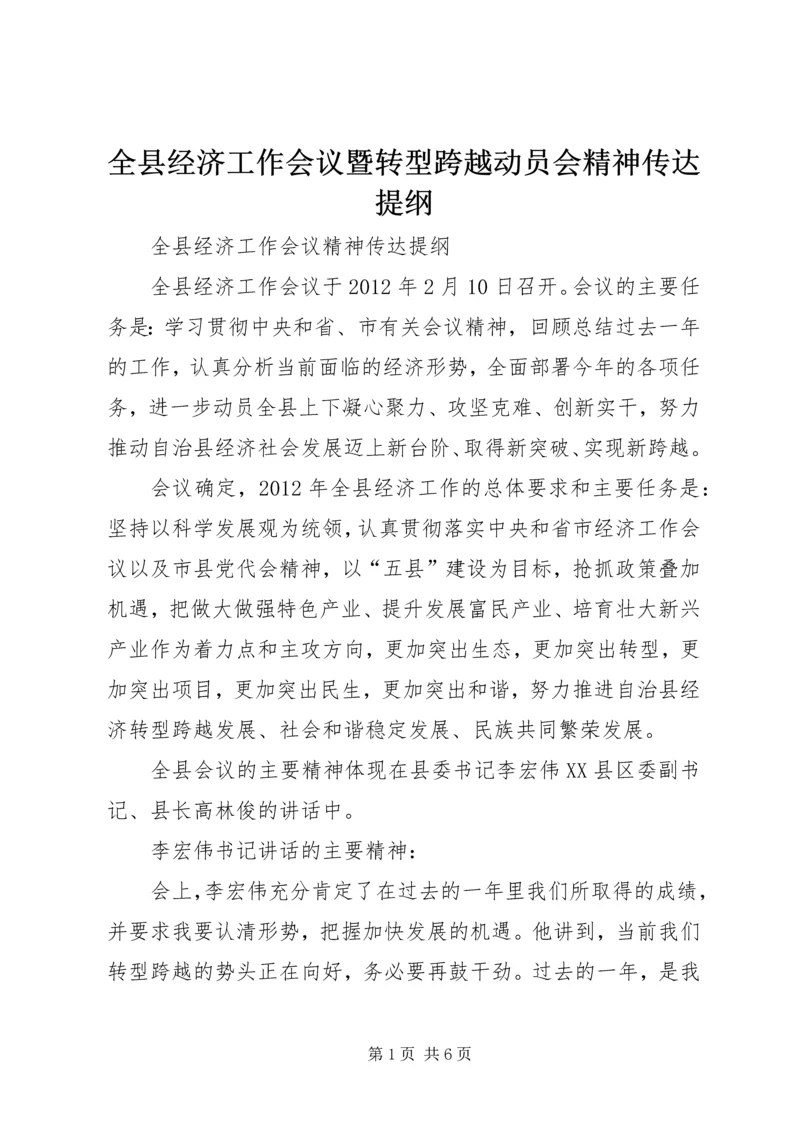 全县经济工作会议暨转型跨越动员会精神传达提纲

全县经济工作会议精神传达提纲

全县经济工作会议于2012年2月10日召开。会议的主要任务是：学习贯彻中央和省、市有关会议精神，回顾总结过去一年的工作，认真分析当前面临的经济形势，全面部署今年的各项任务，进一步动员全县上下凝心聚力、攻坚克难、创新实干，努力推动自治县经济社会发展迈上新台阶、取得新突破、实现新跨越。

会议确定，2012年全县经济工作的总体要求和主要任务是：坚持以科学发展观为统领，认真贯彻落实中央和省市经济工作会议以及市县党代会精神，以“五县”建设为目标，抢抓政策叠加机遇，把做大做强特色产业、提升发展富民产业、培育壮大新兴产业作为着力点和主攻方向，更加突出生态，更加突出转型，更加突出项目，更加突出民生，更加突出和谐，努力推进自治县经济转型跨越发展、社会和谐稳定发展、民族共同繁荣发展。

全县会议的主要精神体现在县委书记李宏伟XX县区委副书记、县长高林俊的讲话中。

李宏伟书记讲话的主要精神：

会上，李宏伟充分肯定了在过去的一年里我们所取得的成绩，并要求我要认清形势，把握加快发展的机遇。他讲到，当前我们转型跨越的势头正在向好，务必要再鼓干劲。过去的一年，是我

第1页 共6页